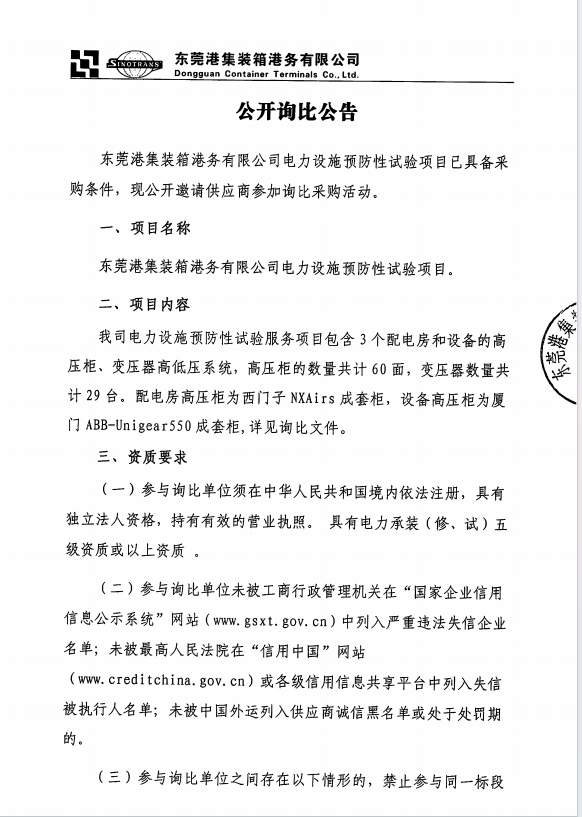 SINOTRANS 东莞港集装箱港务有限公司
Dongguan Container Terminals Co., Ltd.

公开询比公告

东莞港集装箱港务有限公司电力设施预防性试验项目已具备采购条件，现公开邀请供应商参加询比采购活动。

一、项目名称

东莞港集装箱港务有限公司电力设施预防性试验项目。

二、项目内容

我司电力设施预防性试验服务项目包含3个配电房和设备的高压柜、变压器高低压系统，高压柜的数量共计60面，变压器数量共计29台。配电房高压柜为西门子NXAirs成套柜，设备高压柜为厦门ABB-Unigear550成套柜,详见询比文件。

三、资质要求

（一）参与询比单位须在中华人民共和国境内依法注册，具有独立法人资格，持有有效的营业执照。 具有电力承装（修、试）五级资质或以上资质 。

（二）参与询比单位未被工商行政管理机关在“国家企业信用信息公示系统”网站（www.gsxt.gov.cn）中列入严重违法失信企业名单；未被最高人民法院在“信用中国”网站（www.creditchina.gov.cn）或各级信用信息共享平台中列入失信被执行人名单；未被中国外运列入供应商诚信黑名单或处于处罚期的。

（三）参与询比单位之间存在以下情形的，禁止参与同一标段

东莞港集